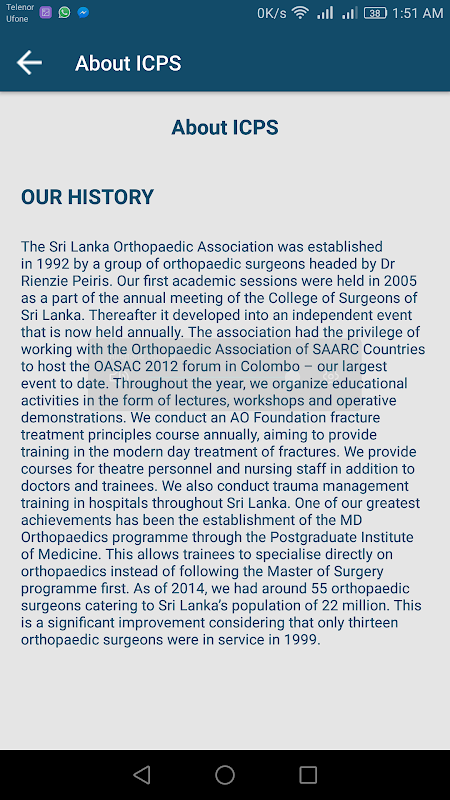 Telenor
Ufone
0K/s 38 1:51 AM

About ICPS

About ICPS

OUR HISTORY

The Sri Lanka Orthopaedic Association was established in 1992 by a group of orthopaedic surgeons headed by Dr Rienzie Peiris. Our first academic sessions were held in 2005 as a part of the annual meeting of the College of Surgeons of Sri Lanka. Thereafter it developed into an independent event that is now held annually. The association had the privilege of working with the Orthopaedic Association of SAARC Countries to host the OASAC 2012 forum in Colombo – our largest event to date. Throughout the year, we organize educational activities in the form of lectures, workshops and operative demonstrations. We conduct an AO Foundation fracture treatment principles course annually, aiming to provide training in the modern day treatment of fractures. We provide courses for theatre personnel and nursing staff in addition to doctors and trainees. We also conduct trauma management training in hospitals throughout Sri Lanka. One of our greatest achievements has been the establishment of the MD Orthopaedics programme through the Postgraduate Institute of Medicine. This allows trainees to specialise directly on orthopaedics instead of following the Master of Surgery programme first. As of 2014, we had around 55 orthopaedic surgeons catering to Sri Lanka's population of 22 million. This is a significant improvement considering that only thirteen orthopaedic surgeons were in service in 1999.